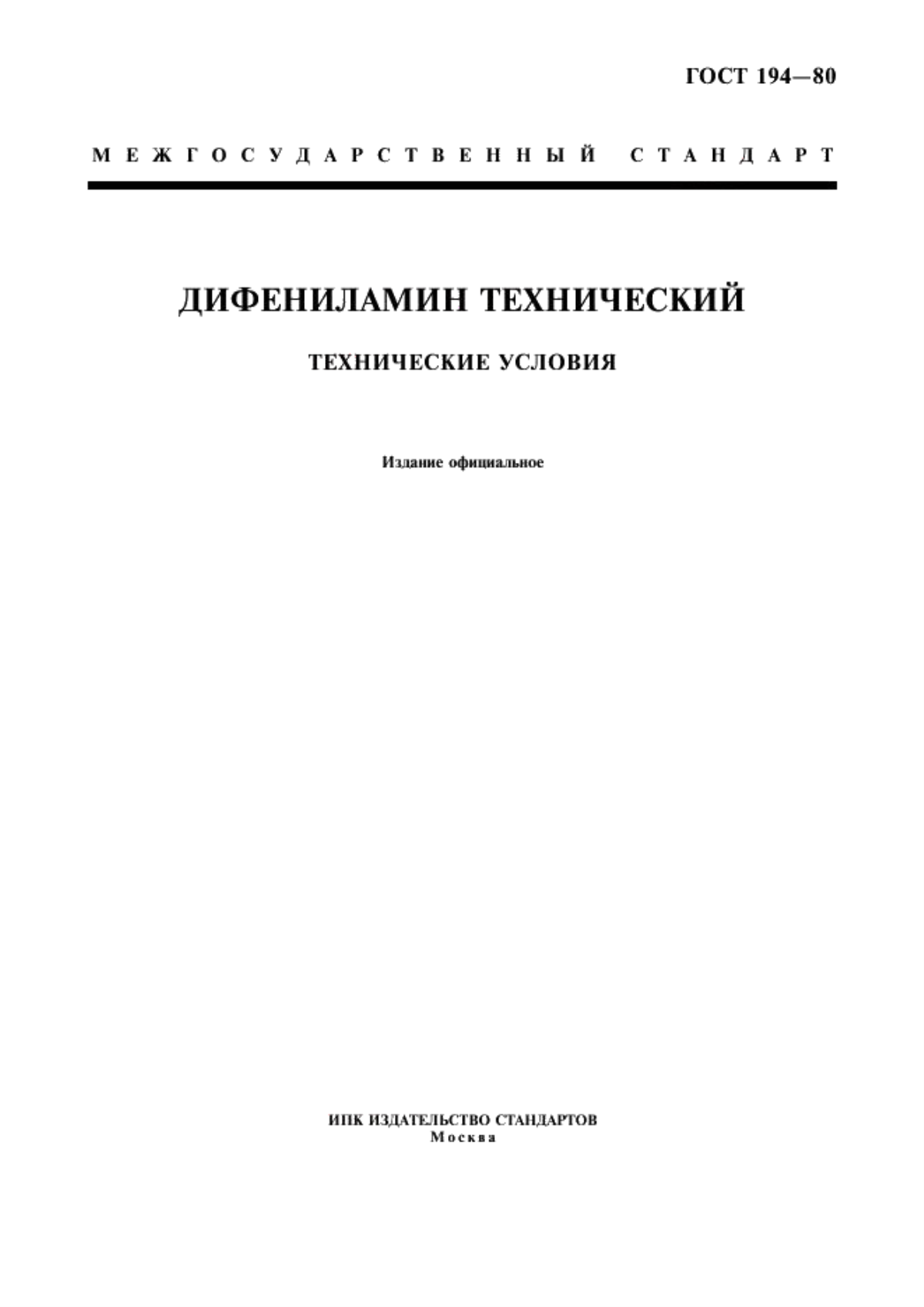 ГОСТ 194—80

МЕЖГОСУДАРСТВЕННЫЙ СТАНДАРТ

ДИФЕНИЛАМИН ТЕХНИЧЕСКИЙ

ТЕХНИЧЕСКИЕ УСЛОВИЯ

Издание официальное

ИПК ИЗДАТЕЛЬСТВО СТАНДАРТОВ
Москва